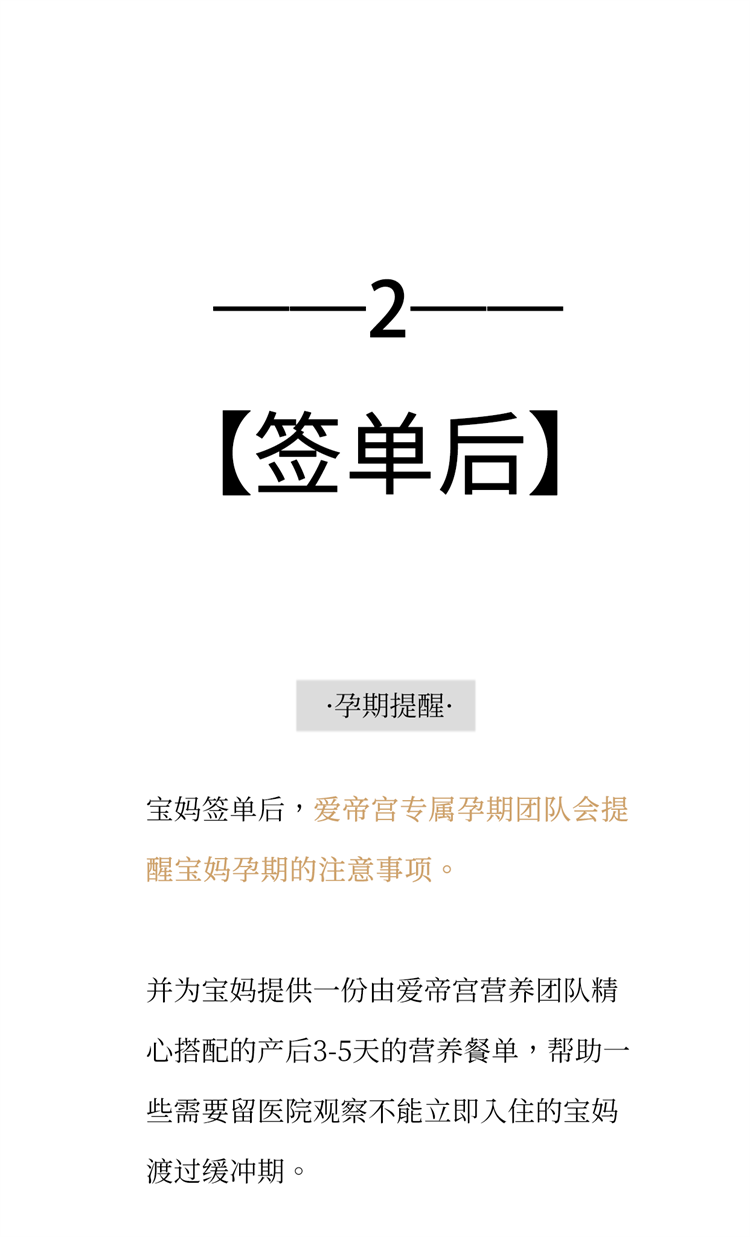 ——2——

【签单后】

·孕期提醒·

宝妈签单后，爱帝宫专属孕期团队会提醒宝妈孕期的注意事项。

并为宝妈提供一份由爱帝宫营养团队精心搭配的产后3-5天的营养餐单，帮助一些需要留医院观察不能立即入住的宝妈渡过缓冲期。